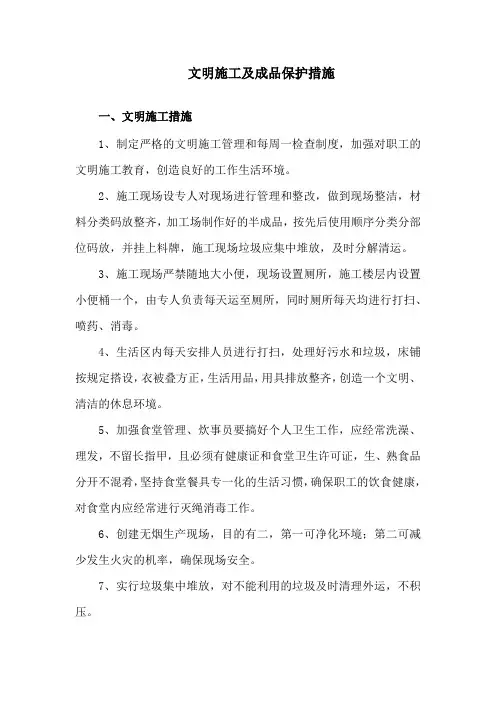 文明施工及成品保护措施

一、文明施工措施

1、制定严格的文明施工管理和每周一检查制度，加强对职工的文明施工教育，创造良好的工作生活环境。

2、施工现场设专人对现场进行管理和整改，做到现场整洁，材料分类码放整齐，加工场制作好的半成品，按先后使用顺序分类分部位码放，并挂上料牌，施工现场垃圾应集中堆放，及时分解清运。

3、施工现场严禁随地大小便，现场设置厕所，施工楼层内设置小便桶一个，由专人负责每天运至厕所，同时厕所每天均进行打扫、喷药、消毒。

4、生活区内每天安排人员进行打扫，处理好污水和垃圾，床铺按规定搭设，衣被叠方正，生活用品，用具排放整齐，创造一个文明、清洁的休息环境。

5、加强食堂管理、炊事员要搞好个人卫生工作，应经常洗澡、理发，不留长指甲，且必须有健康证和食堂卫生许可证，生、熟食品分开不混肴，坚持食堂餐具专一化的生活习惯，确保职工的饮食健康，对食堂内应经常进行灭绳消毒工作。

6、创建无烟生产现场，目的有二，第一可净化环境；第二可减少发生火灾的机率，确保现场安全。

7、实行垃圾集中堆放，对不能利用的垃圾及时清理外运，不积压。